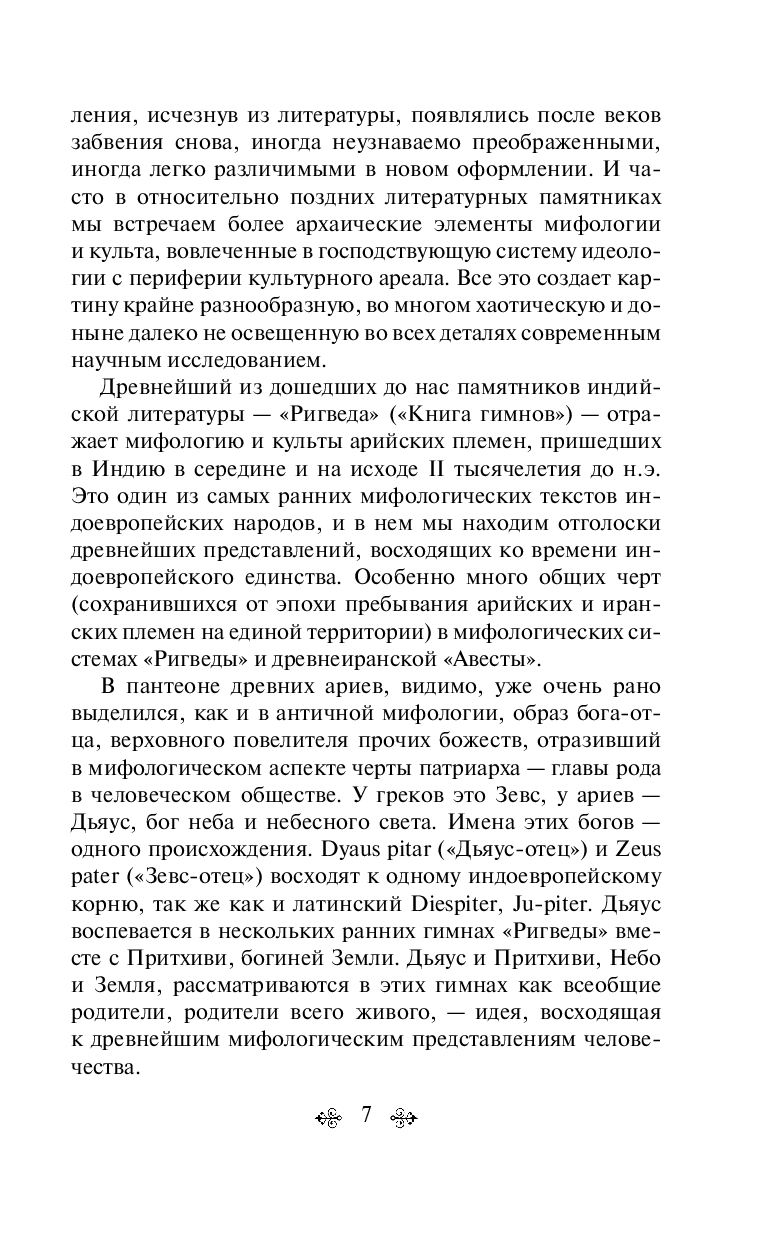 ления, исчезнув из литературы, появлялись после веков забвения снова, иногда неузнаваемо преображенными, иногда легко различимыми в новом оформлении. И часто в относительно поздних литературных памятниках мы встречаем более архаические элементы мифологии и культа, вовлеченные в господствующую систему идеологии с периферии культурного ареала. Все это создает картину крайне разнообразную, во многом хаотическую и доныне далеко не освещенную во всех деталях современным научным исследованием.

Древнейший из дошедших до нас памятников индийской литературы — «Ригведа» («Книга гимнов») — отражает мифологию и культы арийских племен, пришедших в Индию в середине и на исходе II тысячелетия до н.э. Это один из самых ранних мифологических текстов индоевропейских народов, и в нем мы находим отголоски древнейших представлений, восходящих ко времени индоевропейского единства. Особенно много общих черт (сохранившихся от эпохи пребывания арийских и иранских племен на единой территории) в мифологических системах «Ригведы» и древнеиранской «Авесты».

В пантеоне древних ариев, видимо, уже очень рано выделился, как и в античной мифологии, образ бога-отца, верховного повелителя прочих божеств, отразивший в мифологическом аспекте черты патриарха — главы рода в человеческом обществе. У греков это Зевс, у ариев — Дьяус, бог неба и небесного света. Имена этих богов — одного происхождения. Dyaus pitar («Дьяус-отец») и Zeus pater («Зевс-отец») восходят к одному индоевропейскому корню, так же как и латинский Diespiter, Ju-piter. Дьяус воспевается в нескольких ранних гимнах «Ригведы» вместе с Притхиви, богиней Земли. Дьяус и Притхиви, Небо и Земля, рассматриваются в этих гимнах как всеобщие родители, родители всего живого, — идея, восходящая к древнейшим мифологическим представлениям человечества.

7